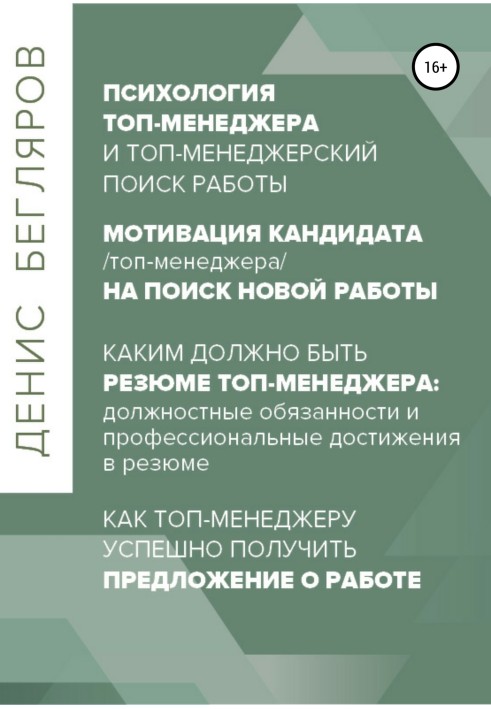 ДЕНИС БЕГЛЯРОВ

16+

ПСИХОЛОГИЯ ТОП-МЕНЕДЖЕРА И ТОП-МЕНЕДЖЕРСКИЙ ПОИСК РАБОТЫ

МОТИВАЦИЯ КАНДИДАТА /топ-менеджера/ НА ПОИСК НОВОЙ РАБОТЫ

КАКИМ ДОЛЖНО БЫТЬ РЕЗЮМЕ ТОП-МЕНЕДЖЕРА: должностные обязанности и профессиональные достижения в резюме

КАК ТОП-МЕНЕДЖЕРУ УСПЕШНО ПОЛУЧИТЬ ПРЕДЛОЖЕНИЕ О РАБОТЕ